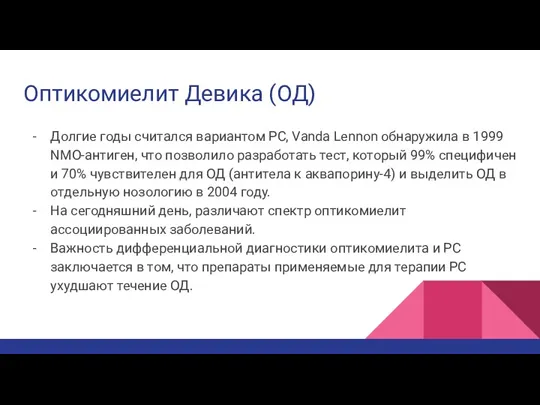 Оптикомиелит Девика (ОД)

- Долгие годы считался вариантом РС, Vanda Lennon обнаружила в 1999 NMO-антиген, что позволило разработать тест, который 99% специфичен и 70% чувствителен для ОД (антитела к аквапорину-4) и выделить ОД в отдельную нозологию в 2004 году.
- На сегодняшний день, различают спектр оптикомиелит ассоциированных заболеваний.
- Важность дифференциальной диагностики оптикомиелита и РС заключается в том, что препараты применяемые для терапии РС ухудшают течение ОД.